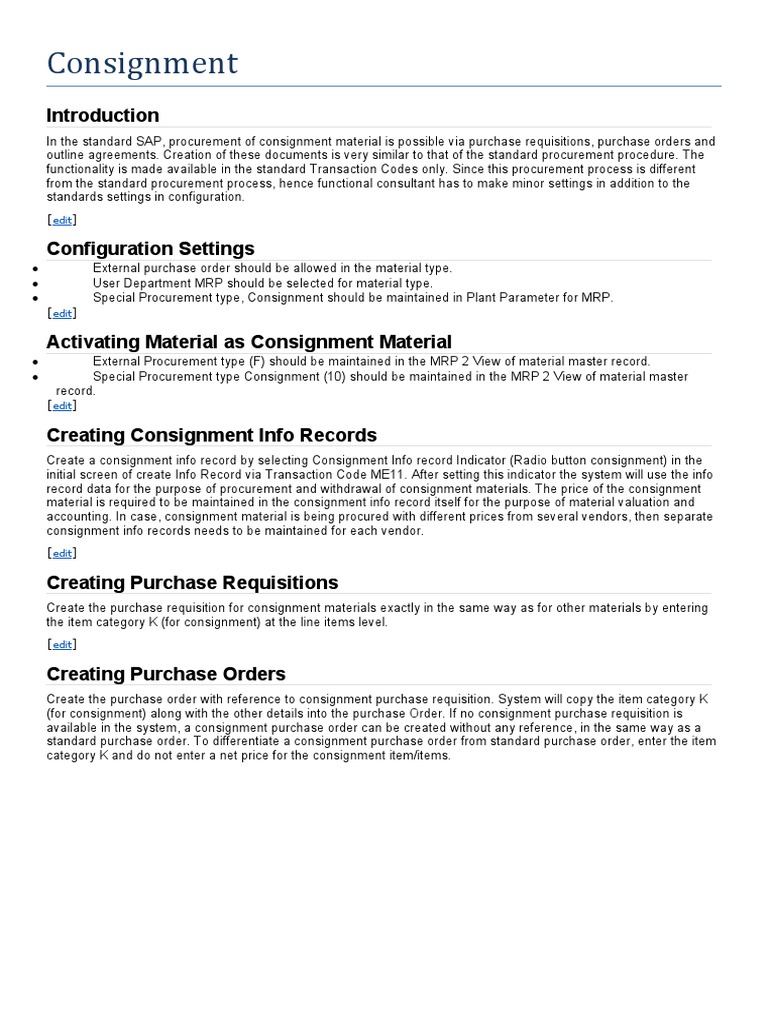 Consignment

Introduction

In the standard SAP, procurement of consignment material is possible via purchase requisitions, purchase orders and outline agreements. Creation of these documents is very similar to that of the standard procurement procedure. The functionality is made available in the standard Transaction Codes only. Since this procurement process is different from the standard procurement process, hence functional consultant has to make minor settings in addition to the standards settings in configuration.

[edit]

Configuration Settings

- External purchase order should be allowed in the material type.
- User Department MRP should be selected for material type.
- Special Procurement type, Consignment should be maintained in Plant Parameter for MRP.

[edit]

Activating Material as Consignment Material

- External Procurement type (F) should be maintained in the MRP 2 View of material master record.
- Special Procurement type Consignment (10) should be maintained in the MRP 2 View of material master record.

[edit]

Creating Consignment Info Records

Create a consignment info record by selecting Consignment Info record Indicator (Radio button consignment) in the initial screen of create Info Record via Transaction Code ME11. After setting this indicator the system will use the info record data for the purpose of procurement and withdrawal of consignment materials. The price of the consignment material is required to be maintained in the consignment info record itself for the purpose of material valuation and accounting. In case, consignment material is being procured with different prices from several vendors, then separate consignment info records needs to be maintained for each vendor.

[edit]

Creating Purchase Requisitions

Create the purchase requisition for consignment materials exactly in the same way as for other materials by entering the item category K (for consignment) at the line items level.

[edit]

Creating Purchase Orders

Create the purchase order with reference to consignment purchase requisition. System will copy the item category K (for consignment) along with the other details into the purchase Order. If no consignment purchase requisition is available in the system, a consignment purchase order can be created without any reference, in the same way as a standard purchase order. To differentiate a consignment purchase order from standard purchase order, enter the item category K and do not enter a net price for the consignment item/items.